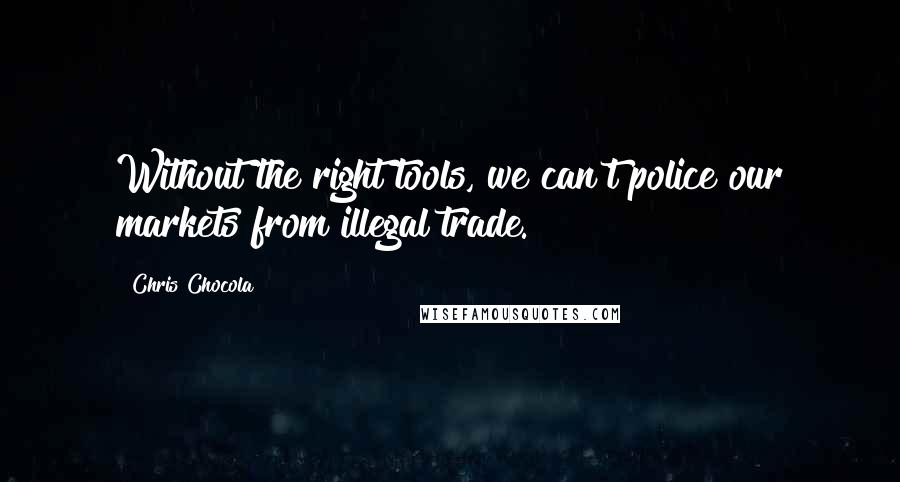 Without the right tools, we can't police our markets from illegal trade.

Chris Chocola

WISEFAMOUSQUOTES.COM